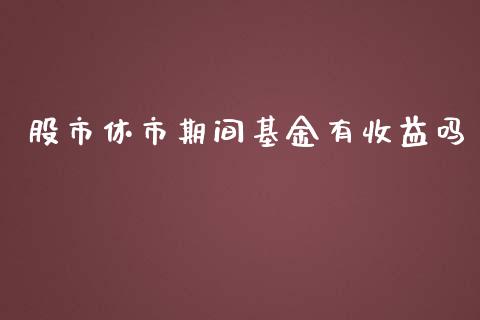 股市休市期间基金有收益吗